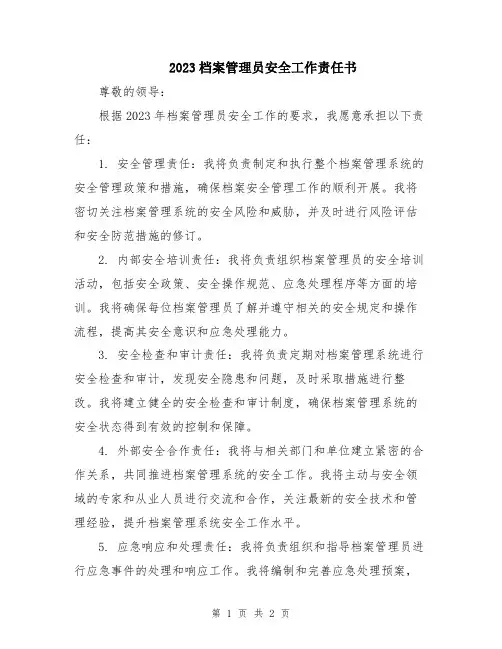 2023档案管理员安全工作责任书

尊敬的领导：

根据2023年档案管理员安全工作的要求，我愿意承担以下责任：

1. 安全管理责任：我将负责制定和执行整个档案管理系统的安全管理政策和措施，确保档案安全管理工作的顺利开展。我将密切关注档案管理系统的安全风险和威胁，并及时进行风险评估和安全防范措施的修订。

2. 内部安全培训责任：我将负责组织档案管理员的安全培训活动，包括安全政策、安全操作规范、应急处理程序等方面的培训。我将确保每位档案管理员了解并遵守相关的安全规定和操作流程，提高其安全意识和应急处理能力。

3. 安全检查和审计责任：我将负责定期对档案管理系统进行安全检查和审计，发现安全隐患和问题，及时采取措施进行整改。我将建立健全的安全检查和审计制度，确保档案管理系统的安全状态得到有效的控制和保障。

4. 外部安全合作责任：我将与相关部门和单位建立紧密的合作关系，共同推进档案管理系统的安全工作。我将主动与安全领域的专家和从业人员进行交流和合作，关注最新的安全技术和管理经验，提升档案管理系统安全工作水平。

5. 应急响应和处理责任：我将负责组织和指导档案管理员进行应急事件的处理和响应工作。我将编制和完善应急处理预案，

第 1 页 共 2 页